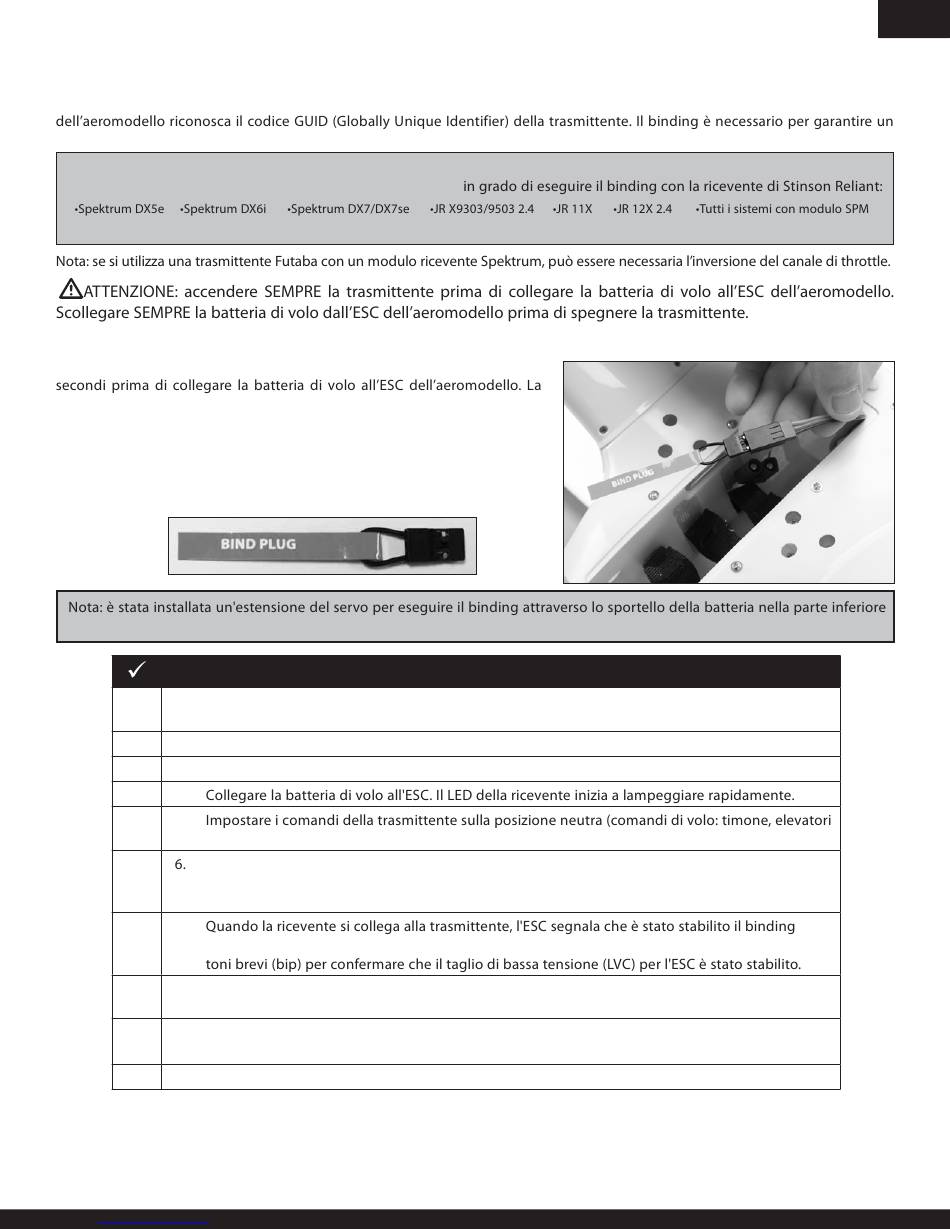 dell'aeromodello riconosca il codice GUID (Globally Unique Identifier) della trasmittente. Il binding è necessario per garantire un

in grado di eseguire il binding con la ricevente di Stinson Reliant:

•Spektrum DX5e •Spektrum DX6i •Spektrum DX7/DX7se •JR X9303/9503 2.4 •JR 11X •JR 12X 2.4 •Tutti i sistemi con modulo SPM

Nota: se si utilizza una trasmittente Futaba con un modulo ricevente Spektrum, può essere necessaria l'inversione del canale di throttle.

ATTENZIONE: accendere SEMPRE la trasmittente prima di collegare la batteria di volo all'ESC dell'aeromodello. Scollegare SEMPRE la batteria di volo dall'ESC dell'aeromodello prima di spegnere la trasmittente.

secondi prima di collegare la batteria di volo all'ESC dell'aeromodello. La

BIND PLUG

BIND PLUG

Nota: è stata installata un'estensione del servo per eseguire il binding attraverso lo sportello della batteria nella parte inferiore

✓

Collegare la batteria di volo all'ESC. Il LED della ricevente inizia a lampeggiare rapidamente.

Impostare i comandi della trasmittente sulla posizione neutra (comandi di volo: timone, elevatori

6.

Quando la ricevente si collega alla trasmittente, l'ESC segnala che è stato stabilito il binding

toni brevi (bip) per confermare che il taglio di bassa tensione (LVC) per l'ESC è stato stabilito.